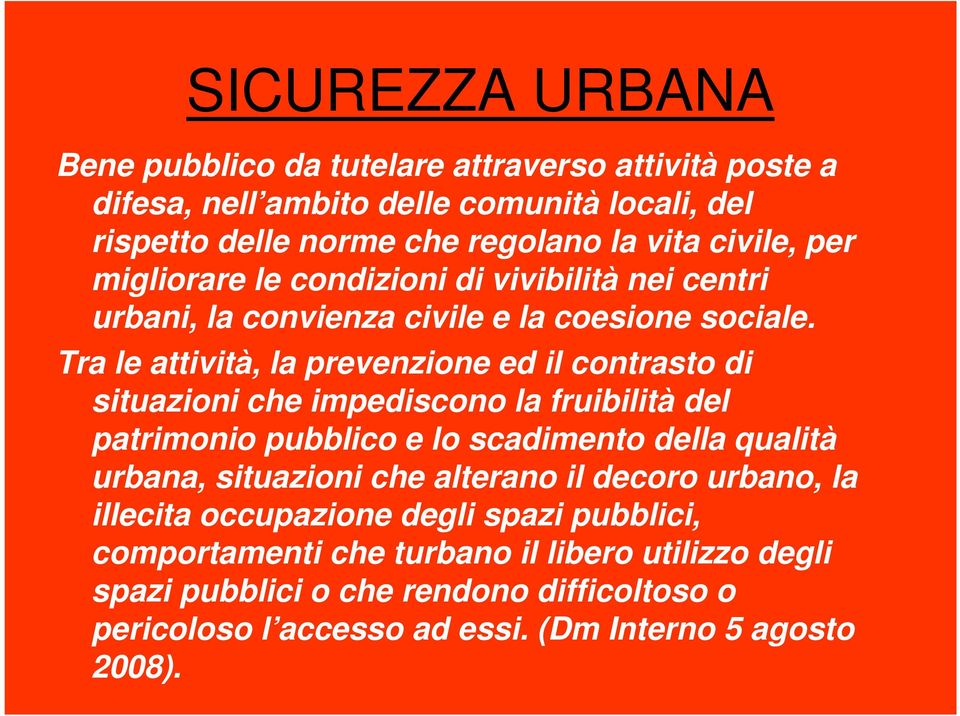 SICUREZZA URBANA

Bene pubblico da tutelare attraverso attività poste a difesa, nell'ambito delle comunità locali, del rispetto delle norme che regolano la vita civile, per migliorare le condizioni di vivibilità nei centri urbani, la convienza civile e la coesione sociale.

Tra le attività, la prevenzione ed il contrasto di situazioni che impediscono la fruibilità del patrimonio pubblico e lo scadimento della qualità urbana, situazioni che alterano il decoro urbano, la illecita occupazione degli spazi pubblici, comportamenti che turbano il libero utilizzo degli spazi pubblici o che rendono difficoltoso o pericoloso l'accesso ad essi. (Dm Interno 5 agosto 2008).